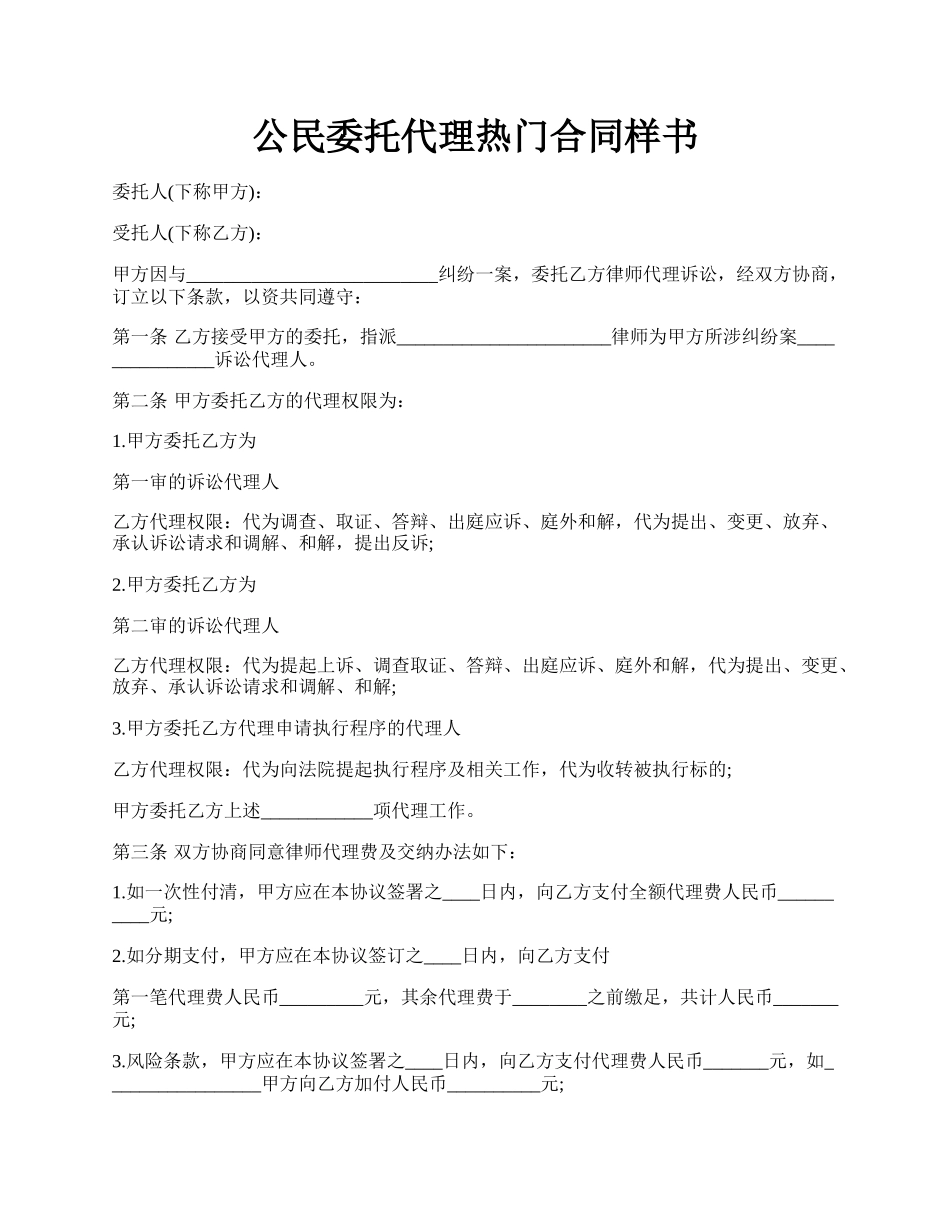 公民委托代理热门合同样书

委托人(下称甲方)：

受托人(下称乙方)：

甲方因与___________________________纠纷一案，委托乙方律师代理诉讼，经双方协商，订立以下条款，以资共同遵守：

第一条 乙方接受甲方的委托，指派_______________________律师为甲方所涉纠纷案_______________诉讼代理人。

第二条 甲方委托乙方的代理权限为：

1.甲方委托乙方为

第一审的诉讼代理人

乙方代理权限：代为调查、取证、答辩、出庭应诉、庭外和解，代为提出、变更、放弃、承认诉讼请求和调解、和解，提出反诉;

2.甲方委托乙方为

第二审的诉讼代理人

乙方代理权限：代为提起上诉、调查取证、答辩、出庭应诉、庭外和解，代为提出、变更、放弃、承认诉讼请求和调解、和解;

3.甲方委托乙方代理申请执行程序的代理人

乙方代理权限：代为向法院提起执行程序及相关工作，代为收转被执行标的;

甲方委托乙方上述____________项代理工作。

第三条 双方协商同意律师代理费及交纳办法如下：

1.如一次性付清，甲方应在本协议签署之____日内，向乙方支付全额代理费人民币__________元;

2.如分期支付，甲方应在本协议签订之____日内，向乙方支付

第一笔代理费人民币_________元，其余代理费于________之前缴足，共计人民币_______元;

3.风险条款，甲方应在本协议签署之____日内，向乙方支付代理费人民币_______元，如_________________甲方向乙方加付人民币__________元;